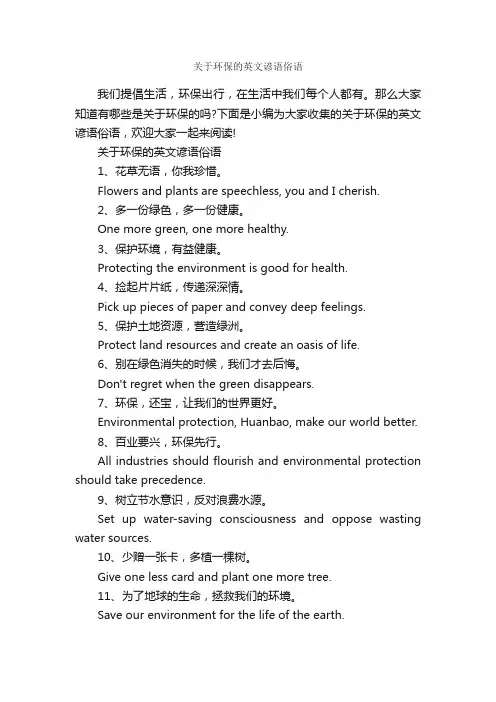 关于环保的英文谚语俗语

我们提倡生活，环保出行，在生活中我们每个人都有。那么大家知道有哪些是关于环保的吗?下面是小编为大家收集的关于环保的英文谚语俗语，欢迎大家一起来阅读!

关于环保的英文谚语俗语

1、花草无语，你我珍惜。

Flowers and plants are speechless, you and I cherish.

2、多一份绿色，多一份健康。

One more green, one more healthy.

3、保护环境，有益健康。

Protecting the environment is good for health.

4、捡起片片纸，传递深深情。

Pick up pieces of paper and convey deep feelings.

5、保护土地资源，营造绿洲。

Protect land resources and create an oasis of life.

6、别在绿色消失的时候，我们才去后悔。

Don't regret when the green disappears.

7、环保，还宝，让我们的世界更好。

Environmental protection, Huanbao, make our world better.

8、百业要兴，环保先行。

All industries should flourish and environmental protection should take precedence.

9、树立节水意识，反对浪费水源。

Set up water-saving consciousness and oppose wasting water sources.

10、少赠一张卡，多植一棵树。

Give one less card and plant one more tree.

11、为了地球的生命，拯救我们的环境。

Save our environment for the life of the earth.